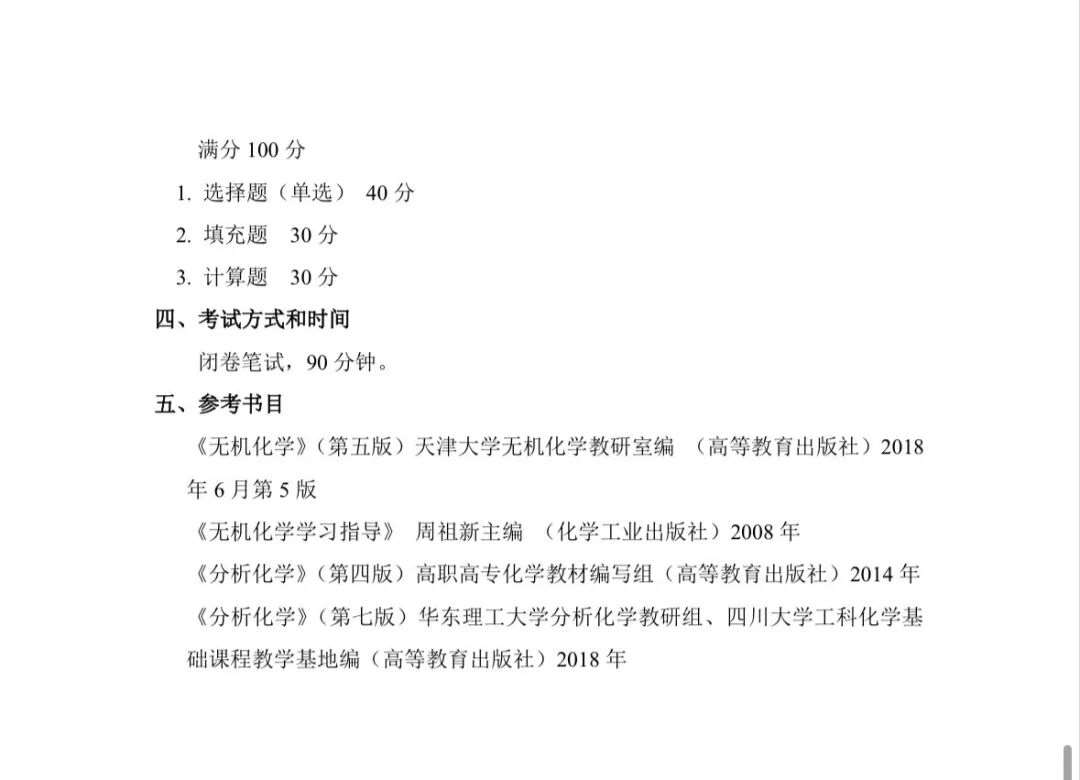 满分 100 分

1. 选择题（单选） 40 分

2. 填充题 30 分

3. 计算题 30 分

四、考试方式和时间

闭卷笔试，90 分钟。

五、参考书目

《无机化学》（第五版）天津大学无机化学教研室编 （高等教育出版社）2018 年 6 月第 5 版

《无机化学学习指导》 周祖新主编 （化学工业出版社）2008 年

《分析化学》（第四版）高职高专化学教材编写组（高等教育出版社）2014 年

《分析化学》（第七版）华东理工大学分析化学教研组、四川大学工科化学基础课程教学基地编（高等教育出版社）2018 年